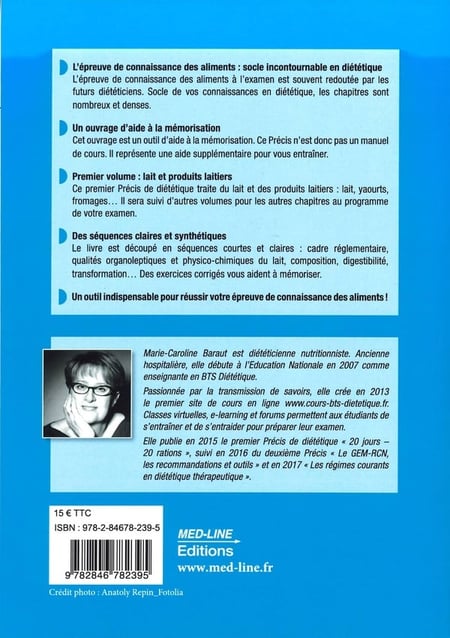 L'épreuve de connaissance des aliments : socle incontournable en diététique
L'épreuve de connaissance des aliments à l'examen est souvent redoutée par les futurs diététiciens. Socle de vos connaissances en diététique, les chapitres sont nombreux et denses.

Un ouvrage d'aide à la mémorisation
Cet ouvrage est un outil d'aide à la mémorisation. Ce Précis n'est donc pas un manuel de cours. Il représente une aide supplémentaire pour vous entraîner.

Premier volume : lait et produits laitiers
Ce premier Précis de diététique traite du lait et des produits laitiers : lait, yaourts, fromages… Il sera suivi d'autres volumes pour les autres chapitres au programme de votre examen.

Des séquences claires et synthétiques
Le livre est découpé en séquences courtes et claires : cadre réglementaire, qualités organoleptiques et physico-chimiques du lait, composition, digestibilité, transformation… Des exercices corrigés vous aident à mémoriser.

Un outil indispensable pour réussir votre épreuve de connaissance des aliments !

Marie-Caroline Baraut est diététicienne nutritionniste. Ancienne hospitalière, elle débute à l'Education Nationale en 2007 comme enseignante en BTS Diététique.

Passionnée par la transmission de savoirs, elle crée en 2013 le premier site de cours en ligne www.cours-bts-dietetique.fr. Classes virtuelles, e-learning et forums permettent aux étudiants de s'entraîner et de s'entraider pour préparer leur examen.

Elle publie en 2015 le premier Précis de diététique « 20 jours – 20 rations », suivi en 2016 du deuxième Précis « Le GEM-RCN, les recommandations et outils » et en 2017 « Les régimes courants en diététique thérapeutique ».

15 € TTC
ISBN : 978-2-84678-239-5
9 782846 782395

MED-LINE
Editions
www.med-line.fr

Crédit photo : Anatoly Repin_Fotolia